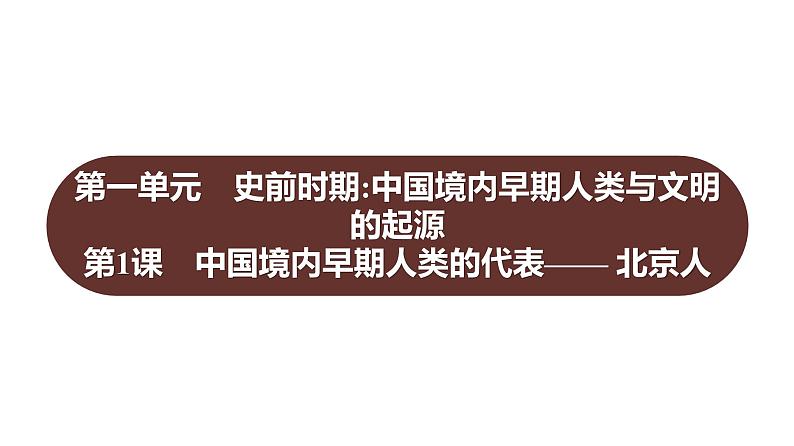 第一单元　史前时期:中国境内早期人类与文明的起源
第1课　中国境内早期人类的代表—— 北京人